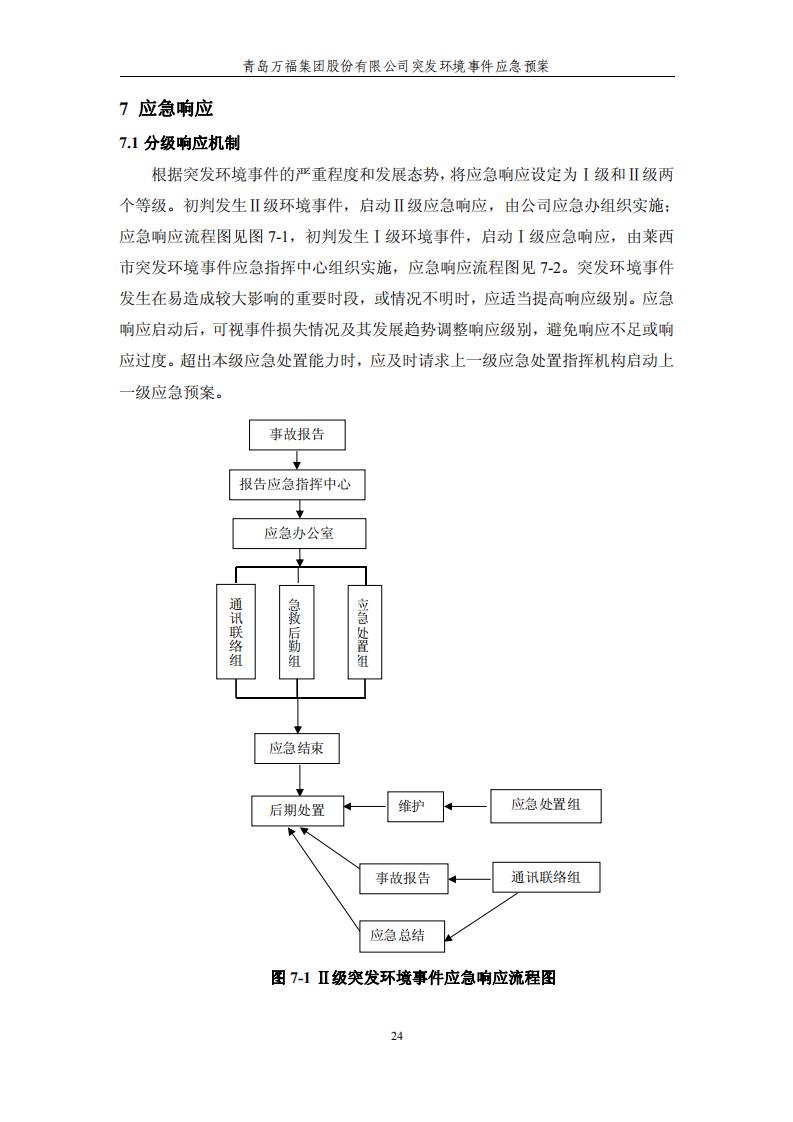 青岛万福集团股份有限公司突发环境事件应急预案

7 应急响应

7.1 分级响应机制

根据突发环境事件的严重程度和发展态势，将应急响应设定为Ⅰ级和Ⅱ级两个等级。初判发生Ⅱ级环境事件，启动Ⅱ级应急响应，由公司应急办组织实施；应急响应流程图见图 7-1，初判发生Ⅰ级环境事件，启动Ⅰ级应急响应，由莱西市突发环境事件应急指挥中心组织实施，应急响应流程图见 7-2。突发环境事件发生在易造成较大影响的重要时段，或情况不明时，应适当提高响应级别。应急响应启动后，可视事件损失情况及其发展趋势调整响应级别，避免响应不足或响应过度。超出本级应急处置能力时，应及时请求上一级应急处置指挥机构启动上一级应急预案。

事故报告

报告应急指挥中心

应急办公室

通讯联络组

急救后勤组

应急处置组

应急结束

后期处置

维护

应急处置组

事故报告

通讯联络组

应急总结

图 7-1 Ⅱ级突发环境事件应急响应流程图

24